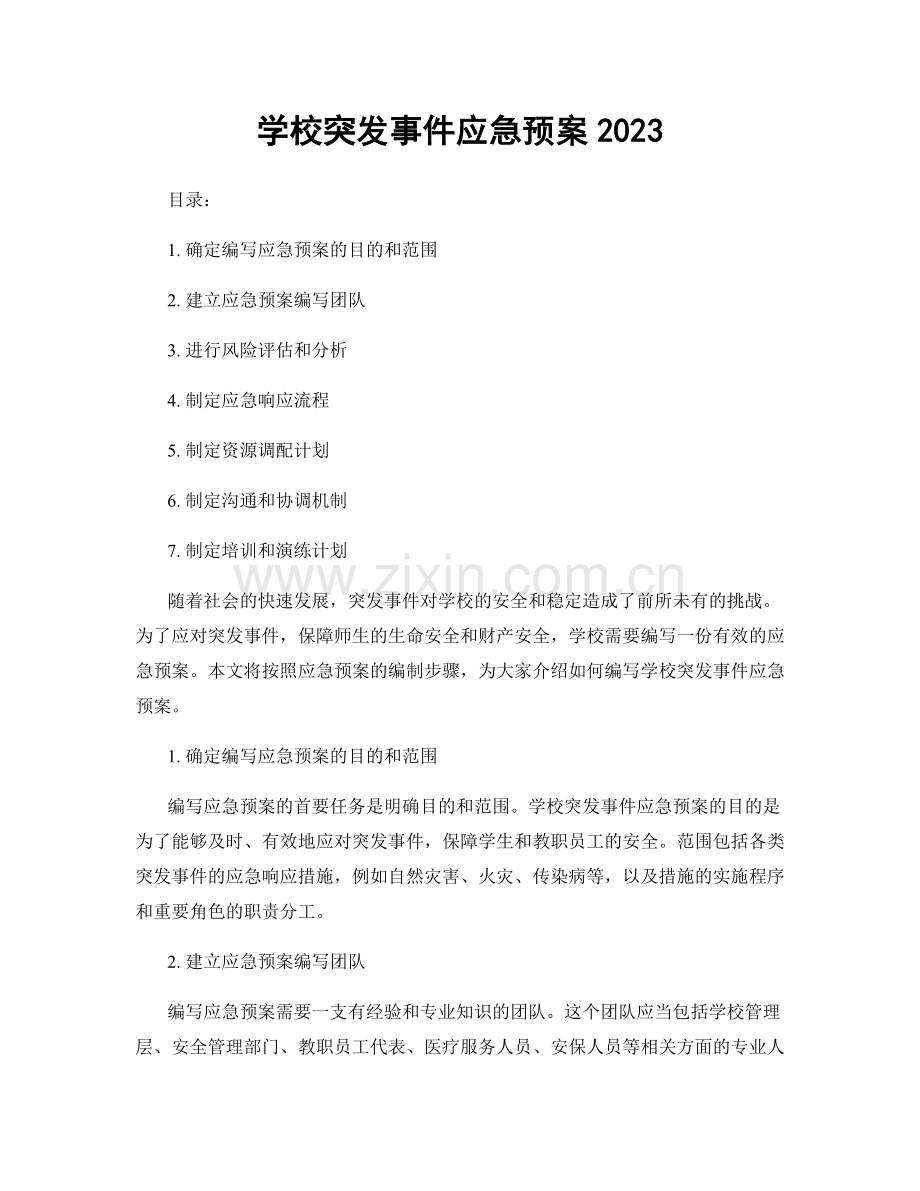 学校突发事件应急预案2023

目录：

1.确定编写应急预案的目的和范围

2.建立应急预案编写团队

3.进行风险评估和分析

4.制定应急响应流程

5.制定资源调配计划

6.制定沟通和协调机制

7.制定培训和演练计划

随着社会的快速发展，突发事件对学校的安全和稳定造成了前所未有的挑战。为了应对突发事件，保障师生的生命安全和财产安全，学校需要编写一份有效的应急预案。本文将按照应急预案的编制步骤，为大家介绍如何编写学校突发事件应急预案。

1.确定编写应急预案的目的和范围

编写应急预案的首要任务是明确目的和范围。学校突发事件应急预案的目的是为了能够及时、有效地应对突发事件，保障学生和教职员工的安全。范围包括各类突发事件的应急响应措施，例如自然灾害、火灾、传染病等，以及措施的实施程序和重要角色的职责分工。

2.建立应急预案编写团队

编写应急预案需要一支有经验和专业知识的团队。这个团队应当包括学校管理层、安全管理部门、教职员工代表、医疗服务人员、安保人员等相关方面的专业人

www.zixin.com.cn